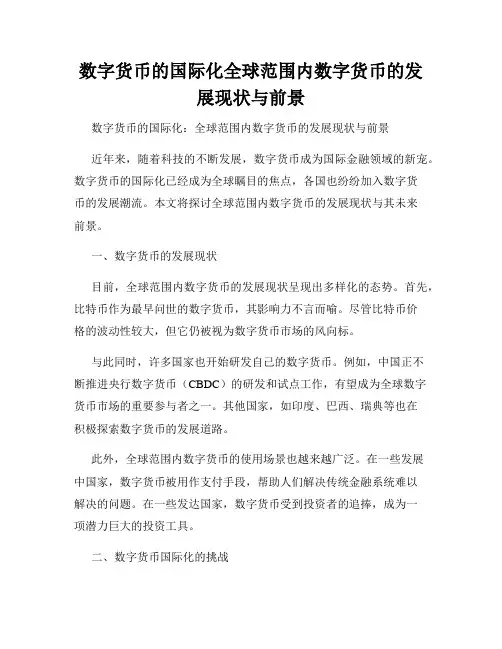 数字货币的国际化全球范围内数字货币的发展现状与前景

数字货币的国际化：全球范围内数字货币的发展现状与前景

近年来，随着科技的不断发展，数字货币成为国际金融领域的新宠。数字货币的国际化已经成为全球瞩目的焦点，各国也纷纷加入数字货币的发展潮流。本文将探讨全球范围内数字货币的发展现状与其未来前景。

一、数字货币的发展现状

目前，全球范围内数字货币的发展现状呈现出多样化的态势。首先，比特币作为最早问世的数字货币，其影响力不言而喻。尽管比特币价格的波动性较大，但它仍被视为数字货币市场的风向标。

与此同时，许多国家也开始研发自己的数字货币。例如，中国正不断推进央行数字货币（CBDC）的研发和试点工作，有望成为全球数字货币市场的重要参与者之一。其他国家，如印度、巴西、瑞典等也在积极探索数字货币的发展道路。

此外，全球范围内数字货币的使用场景也越来越广泛。在一些发展中国家，数字货币被用作支付手段，帮助人们解决传统金融系统难以解决的问题。在一些发达国家，数字货币受到投资者的追捧，成为一项潜力巨大的投资工具。

二、数字货币国际化的挑战